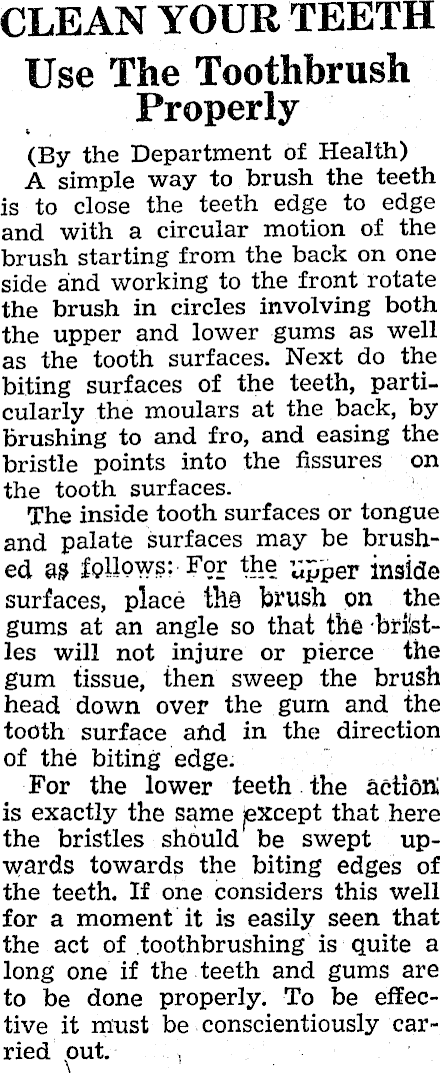 CLEAN YOUR TEETH

Use The Toothbrush Properly

(By the Department of Health)

A simple way to brush the teeth is to close the teeth edge to edge and with a circular motion of the brush starting from the back on one side and working to the front rotate the brush in circles involving both the upper and lower gums as well as the tooth surfaces. Next do the biting surfaces of the teeth, particularly the moulars at the back, by brushing to and fro, and easing the bristle points into the fissures on the tooth surfaces.

The inside tooth surfaces or tongue and palate surfaces may be brushed as follows: For the upper inside surfaces, place the brush on the gums at an angle so that the bristles will not injure or pierce the gum tissue, then sweep the brush head down over the gum and the tooth surface and in the direction of the biting edge.

For the lower teeth the action is exactly the same except that here the bristles should be swept upwards towards the biting edges of the teeth. If one considers this well for a moment it is easily seen that the act of toothbrushing is quite a long one if the teeth and gums are to be done properly. To be effective it must be conscientiously carried out.